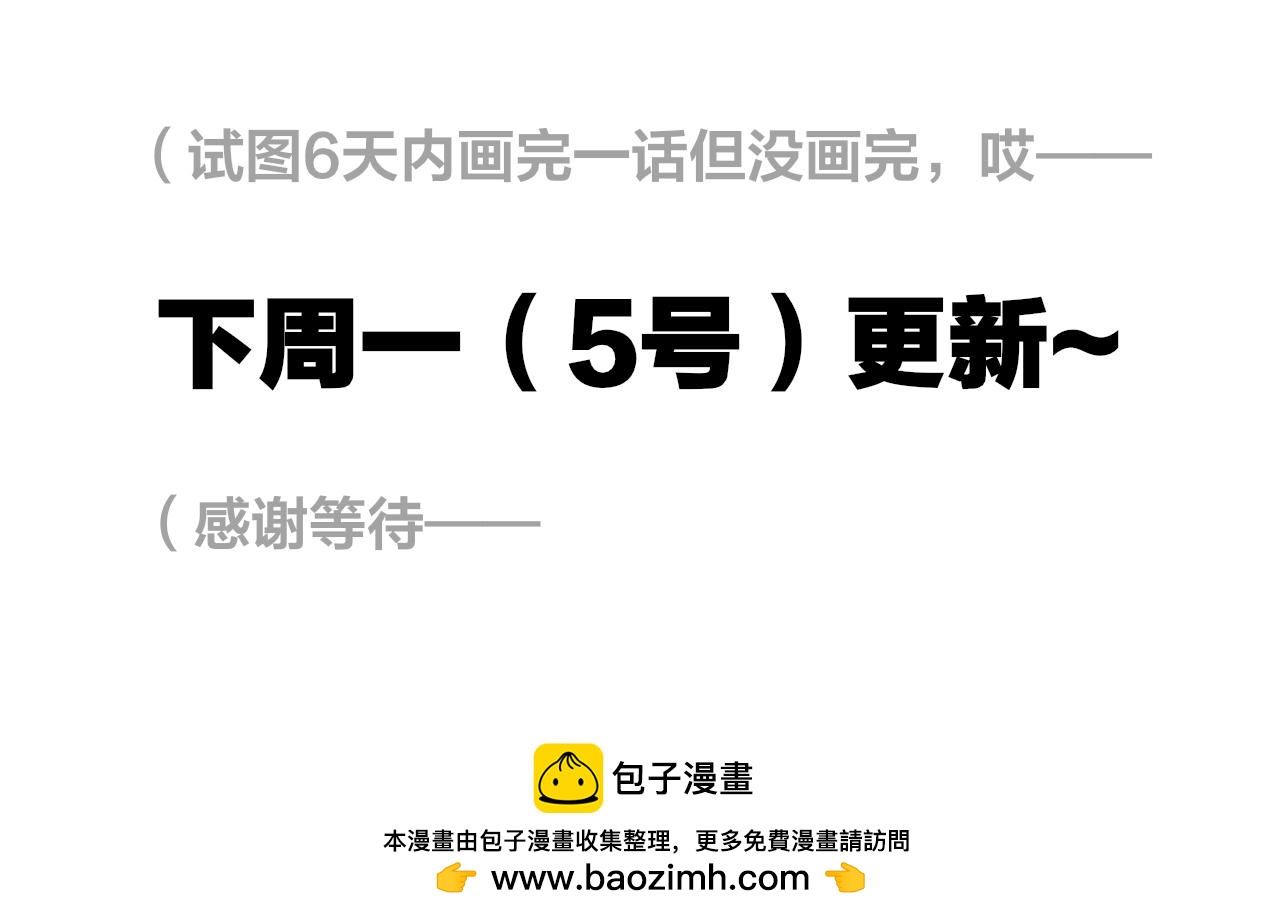 （试图6天内画完一话但没画完，哎——

下周一（5号）更新~

（感谢等待——

包子漫畫

本漫畫由包子漫畫收集整理，更多免費漫畫請訪問
👉 www.baozimh.com 👈